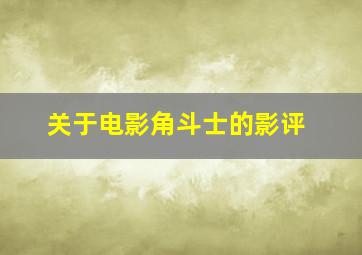 关于电影角斗士的影评